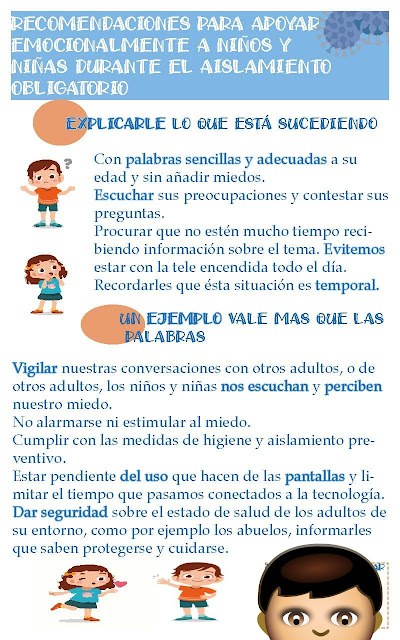 RECOMENDACIONES PARA APOYAR EMOCIONALMENTE A NIÑOS Y NIÑAS DURANTE EL AISLAMIENTO OBLIGATORIO

EXPLICARLE LO QUE ESTÁ SUCEDIENDO

Con palabras sencillas y adecuadas a su edad y sin añadir miedos.
Escuchar sus preocupaciones y contestar sus preguntas.
Procurar que no estén mucho tiempo recibiendo información sobre el tema. Evitemos estar con la tele encendida todo el día.
Recordarles que ésta situación es temporal.

UN EJEMPLO VALE MAS QUE LAS PALABRAS

Vigilar nuestras conversaciones con otros adultos, o de otros adultos, los niños y niñas nos escuchan y perciben nuestro miedo.
No alarmarse ni estimular al miedo.
Cumplir con las medidas de higiene y aislamiento preventivo.
Estar pendiente del uso que hacen de las pantallas y limitar el tiempo que pasamos conectados a la tecnología.
Dar seguridad sobre el estado de salud de los adultos de su entorno, como por ejemplo los abuelos, informarles que saben protegerse y cuidarse.